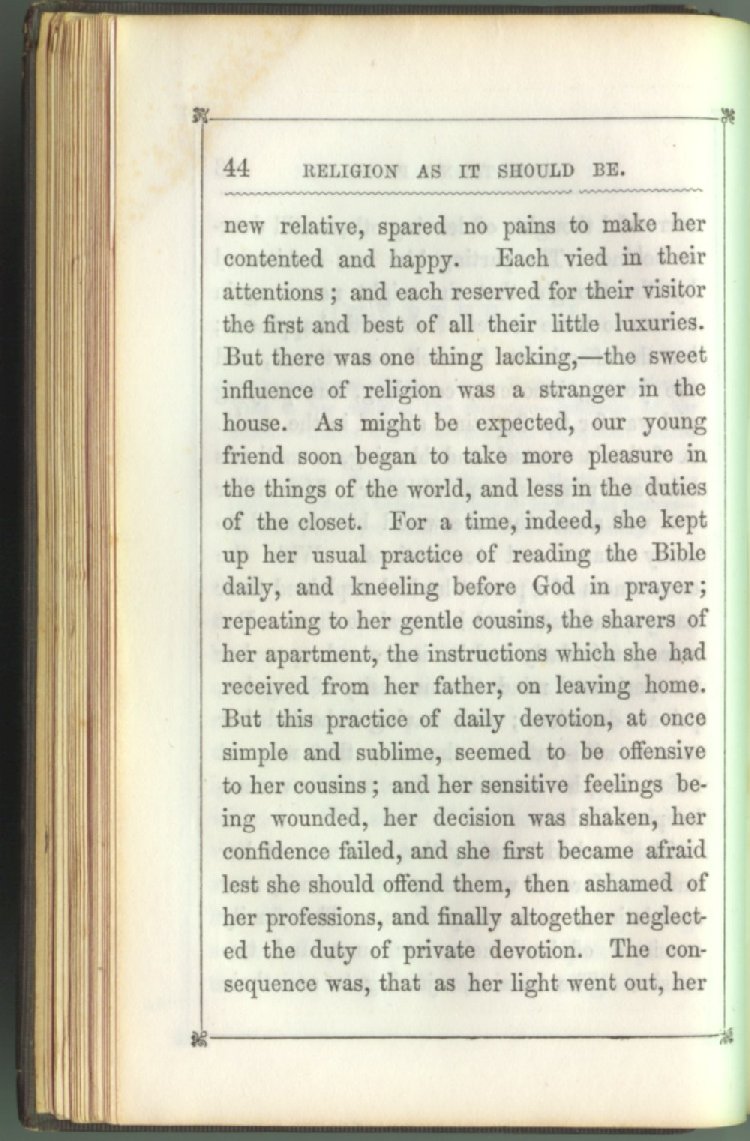 44 RELIGION AS IT SHOULD BE.

new relative, spared no pains to make her contented and happy. Each vied in their attentions; and each reserved for their visitor the first and best of all their little luxuries. But there was one thing lacking,—the sweet influence of religion was a stranger in the house. As might be expected, our young friend soon began to take more pleasure in the things of the world, and less in the duties of the closet. For a time, indeed, she kept up her usual practice of reading the Bible daily, and kneeling before God in prayer; repeating to her gentle cousins, the sharers of her apartment, the instructions which she had received from her father, on leaving home. But this practice of daily devotion, at once simple and sublime, seemed to be offensive to her cousins; and her sensitive feelings being wounded, her decision was shaken, her confidence failed, and she first became afraid lest she should offend them, then ashamed of her professions, and finally altogether neglected the duty of private devotion. The consequence was, that as her light went out, her